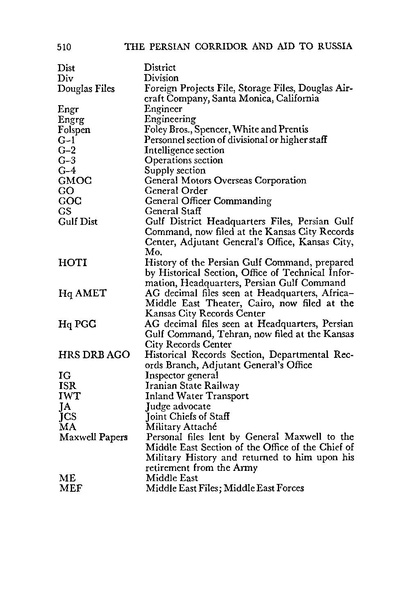 510 THE PERSIAN CORRIDOR AND AID TO RUSSIA

| | |
|---|---|
| Dist | District |
| Div | Division |
| Douglas Files | Foreign Projects File, Storage Files, Douglas Aircraft Company, Santa Monica, California |
| Engr | Engineer |
| Engrg | Engineering |
| Folspen | Foley Bros., Spencer, White and Prentis |
| G–1 | Personnel section of divisional or higher staff |
| G–2 | Intelligence section |
| G–3 | Operations section |
| G–4 | Supply section |
| GMOC | General Motors Overseas Corporation |
| GO | General Order |
| GOC | General Officer Commanding |
| GS | General Staff |
| Gulf Dist | Gulf District Headquarters Files, Persian Gulf Command, now filed at the Kansas City Records Center, Adjutant General's Office, Kansas City, Mo. |
| HOTI | History of the Persian Gulf Command, prepared by Historical Section, Office of Technical Information, Headquarters, Persian Gulf Command |
| Hq AMET | AG decimal files seen at Headquarters, Africa–Middle East Theater, Cairo, now filed at the Kansas City Records Center |
| Hq PGC | AG decimal files seen at Headquarters, Persian Gulf Command, Tehran, now filed at the Kansas City Records Center |
| HRS DRB AGO | Historical Records Section, Departmental Records Branch, Adjutant General's Office |
| IG | Inspector general |
| ISR | Iranian State Railway |
| IWT | Inland Water Transport |
| JA | Judge advocate |
| JCS | Joint Chiefs of Staff |
| MA | Military Attaché |
| Maxwell Papers | Personal files lent by General Maxwell to the Middle East Section of the Office of the Chief of Military History and returned to him upon his retirement from the Army |
| ME | Middle East |
| MEF | Middle East Files; Middle East Forces |